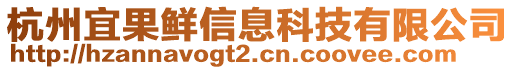 杭州宜果鲜信息科技有限公司
http://hzannavogt2.cn.coovee.com